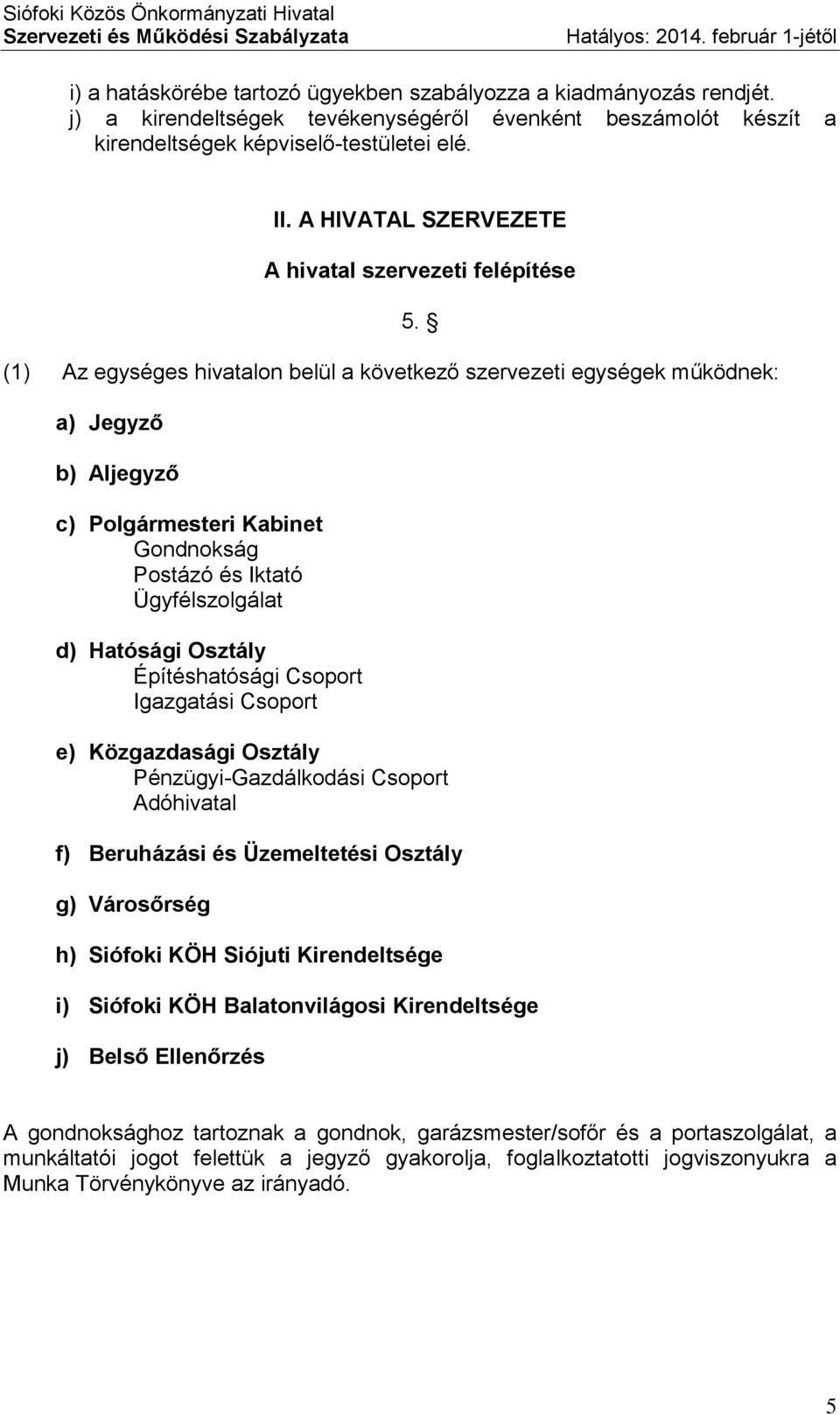 Siófoki Közös Önkormányzati Hivatal
Szervezeti és Működési Szabályzata Hatályos: 2014. február 1-jétől

i) a hatáskörébe tartozó ügyekben szabályozza a kiadmányozás rendjét.
j) a kirendeltségek tevékenységéről évenként beszámolót készít a kirendeltségek képviselő-testületei elé.

II. A HIVATAL SZERVEZETE

A hivatal szervezeti felépítése

5. §

(1) Az egységes hivatalon belül a következő szervezeti egységek működnek:

a) Jegyző

b) Aljegyző

c) Polgármesteri Kabinet
Gondnokság
Postázó és Iktató
Ügyfélszolgálat

d) Hatósági Osztály
Építéshatósági Csoport
Igazgatási Csoport

e) Közgazdasági Osztály
Pénzügyi-Gazdálkodási Csoport
Adóhivatal

f) Beruházási és Üzemeltetési Osztály

g) Városőrség

h) Siófoki KÖH Siójuti Kirendeltsége

i) Siófoki KÖH Balatonvilágosi Kirendeltsége

j) Belső Ellenőrzés

A gondnoksághoz tartoznak a gondnok, garázsmester/sofőr és a portaszolgálat, a munkáltatói jogot felettük a jegyző gyakorolja, foglalkoztatotti jogviszonyukra a Munka Törvénykönyve az irányadó.

5